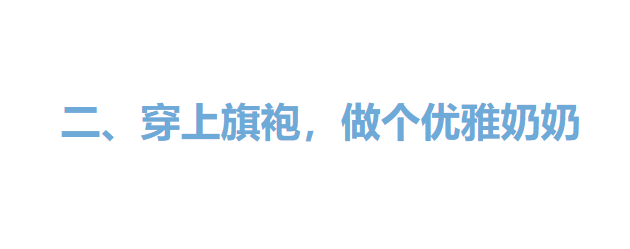 二、穿上旗袍，做个优雅奶奶